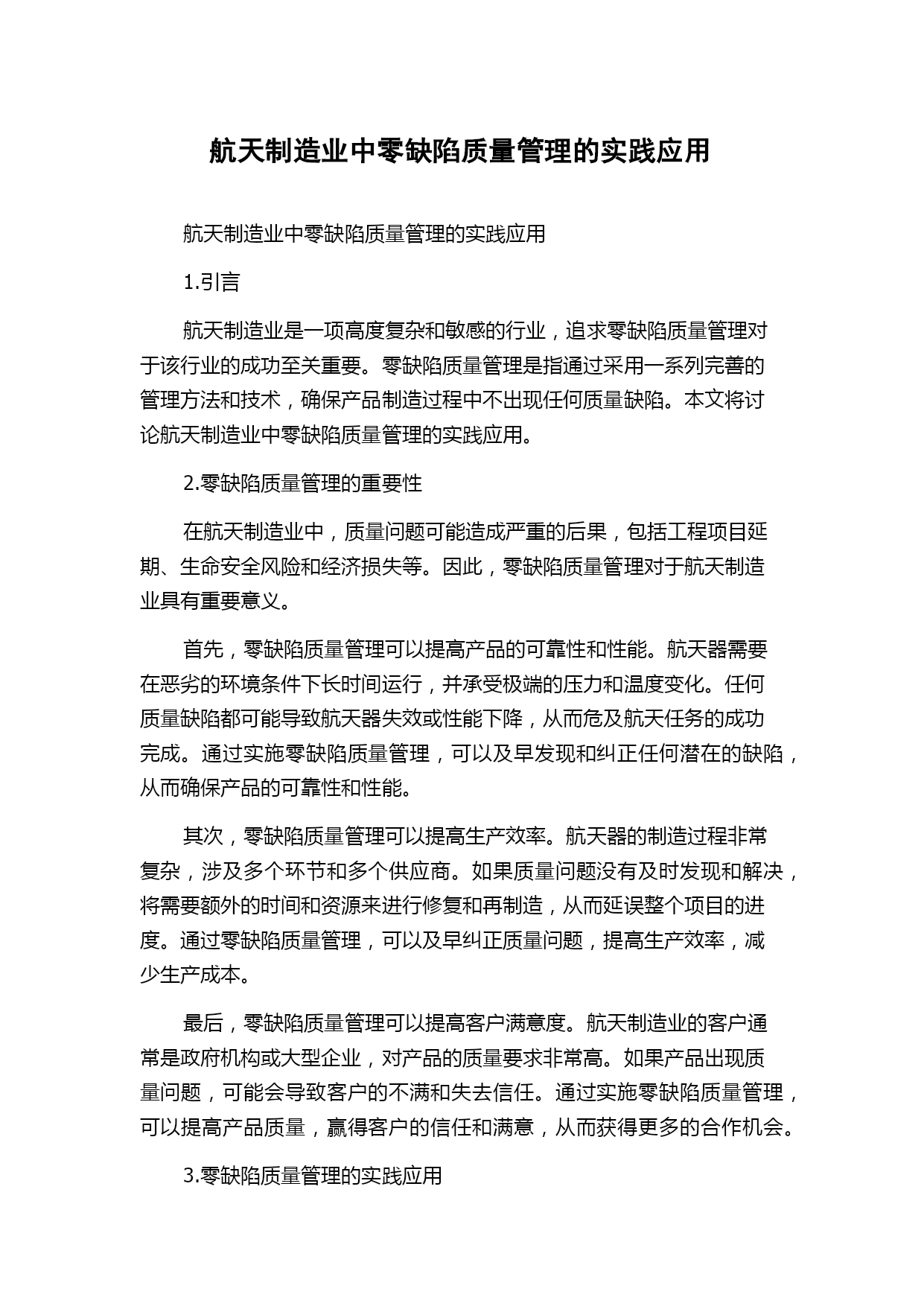 航天制造业中零缺陷质量管理的实践应用

航天制造业中零缺陷质量管理的实践应用

1.引言

航天制造业是一项高度复杂和敏感的行业，追求零缺陷质量管理对于该行业的成功至关重要。零缺陷质量管理是指通过采用一系列完善的管理方法和技术，确保产品制造过程中不出现任何质量缺陷。本文将讨论航天制造业中零缺陷质量管理的实践应用。

2.零缺陷质量管理的重要性

在航天制造业中，质量问题可能造成严重的后果，包括工程项目延期、生命安全风险和经济损失等。因此，零缺陷质量管理对于航天制造业具有重要意义。

首先，零缺陷质量管理可以提高产品的可靠性和性能。航天器需要在恶劣的环境条件下长时间运行，并承受极端的压力和温度变化。任何质量缺陷都可能导致航天器失效或性能下降，从而危及航天任务的成功完成。通过实施零缺陷质量管理，可以及早发现和纠正任何潜在的缺陷，从而确保产品的可靠性和性能。

其次，零缺陷质量管理可以提高生产效率。航天器的制造过程非常复杂，涉及多个环节和多个供应商。如果质量问题没有及时发现和解决，将需要额外的时间和资源来进行修复和再制造，从而延误整个项目的进度。通过零缺陷质量管理，可以及早纠正质量问题，提高生产效率，减少生产成本。

最后，零缺陷质量管理可以提高客户满意度。航天制造业的客户通常是政府机构或大型企业，对产品的质量要求非常高。如果产品出现质量问题，可能会导致客户的不满和失去信任。通过实施零缺陷质量管理，可以提高产品质量，赢得客户的信任和满意，从而获得更多的合作机会。

3.零缺陷质量管理的实践应用